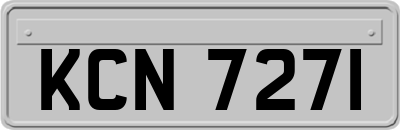 KCN 7271